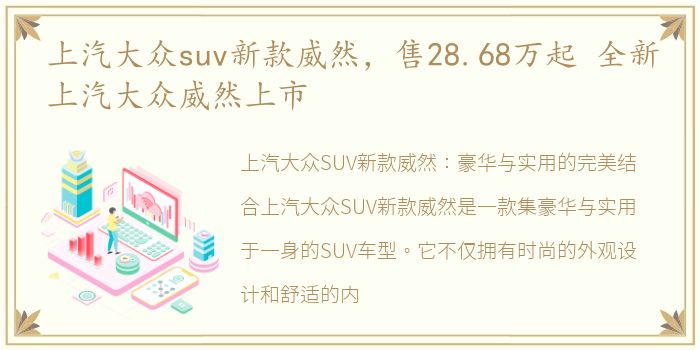 上汽大众suv新款威然，售28.68万起 全新上汽大众威然上市

上汽大众SUV新款威然：豪华与实用的完美结合上汽大众SUV新款威然是一款集豪华与实用于一身的SUV车型。它不仅拥有时尚的外观设计和舒适的内